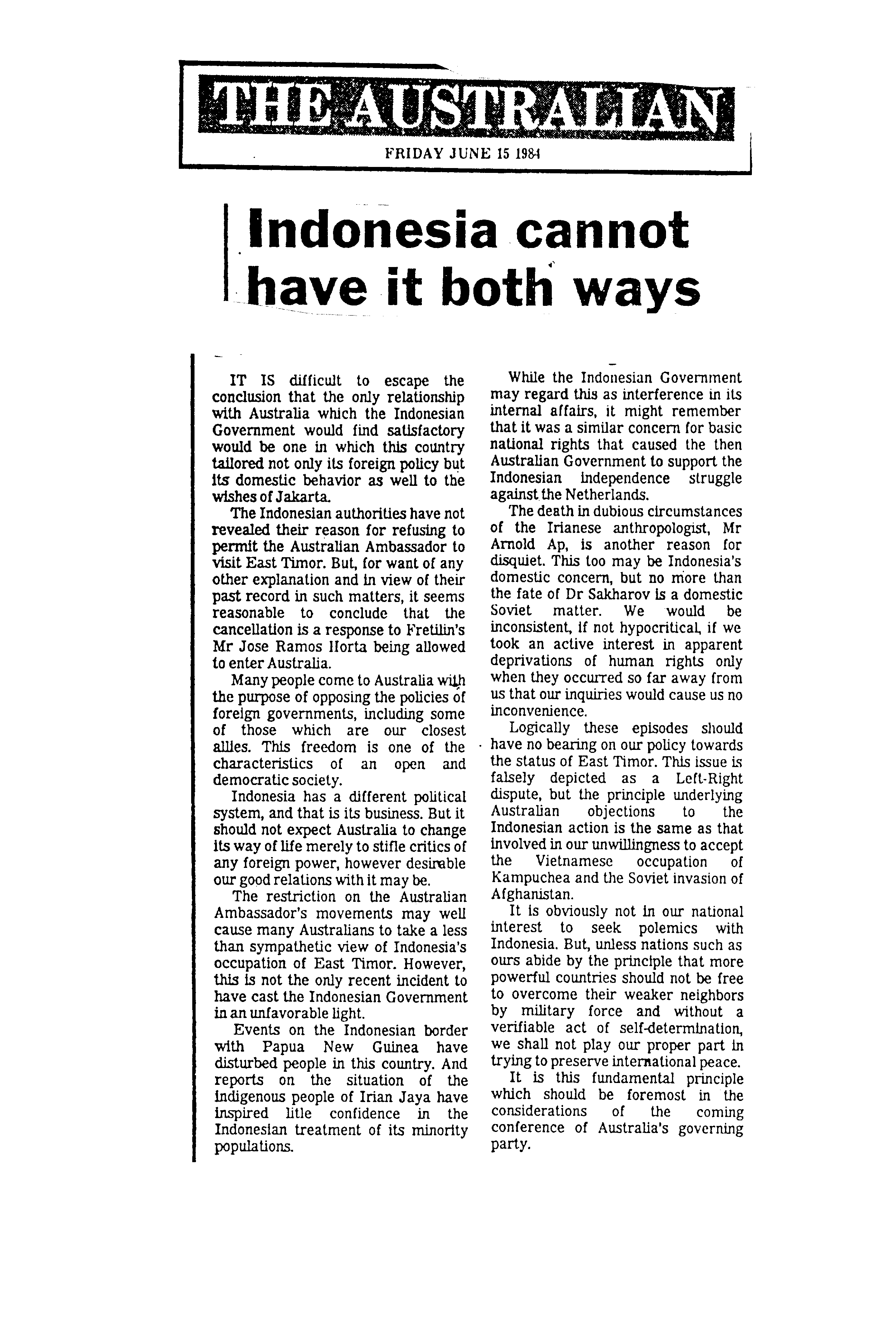 THE AUSTRALIAN

FRIDAY JUNE 15 1984

Indonesia cannot have it both ways

IT IS difficult to escape the conclusion that the only relationship with Australia which the Indonesian Government would find satisfactory would be one in which this country tailored not only its foreign policy but its domestic behavior as well to the wishes of Jakarta.

The Indonesian authorities have not revealed their reason for refusing to permit the Australian Ambassador to visit East Timor. But, for want of any other explanation and in view of their past record in such matters, it seems reasonable to conclude that the cancellation is a response to Fretilin's Mr Jose Ramos Horta being allowed to enter Australia.

Many people come to Australia with the purpose of opposing the policies of foreign governments, including some of those which are our closest allies. This freedom is one of the characteristics of an open and democratic society.

Indonesia has a different political system, and that is its business. But it should not expect Australia to change its way of life merely to stifle critics of any foreign power, however desirable our good relations with it may be.

The restriction on the Australian Ambassador's movements may well cause many Australians to take a less than sympathetic view of Indonesia's occupation of East Timor. However, this is not the only recent incident to have cast the Indonesian Government in an unfavorable light.

Events on the Indonesian border with Papua New Guinea have disturbed people in this country. And reports on the situation of the indigenous people of Irian Jaya have inspired litle confidence in the Indonesian treatment of its minority populations.

While the Indonesian Government may regard this as interference in its internal affairs, it might remember that it was a similar concern for basic national rights that caused the then Australian Government to support the Indonesian independence struggle against the Netherlands.

The death in dubious circumstances of the Irianese anthropologist, Mr Arnold Ap, is another reason for disquiet. This too may be Indonesia's domestic concern, but no more than the fate of Dr Sakharov is a domestic Soviet matter. We would be inconsistent, if not hypocritical, if we took an active interest in apparent deprivations of human rights only when they occurred so far away from us that our inquiries would cause us no inconvenience.

Logically these episodes should have no bearing on our policy towards the status of East Timor. This issue is falsely depicted as a Left-Right dispute, but the principle underlying Australian objections to the Indonesian action is the same as that involved in our unwillingness to accept the Vietnamese occupation of Kampuchea and the Soviet invasion of Afghanistan.

It is obviously not in our national interest to seek polemics with Indonesia. But, unless nations such as ours abide by the principle that more powerful countries should not be free to overcome their weaker neighbors by military force and without a verifiable act of self-determination, we shall not play our proper part in trying to preserve international peace.

It is this fundamental principle which should be foremost in the considerations of the coming conference of Australia's governing party.